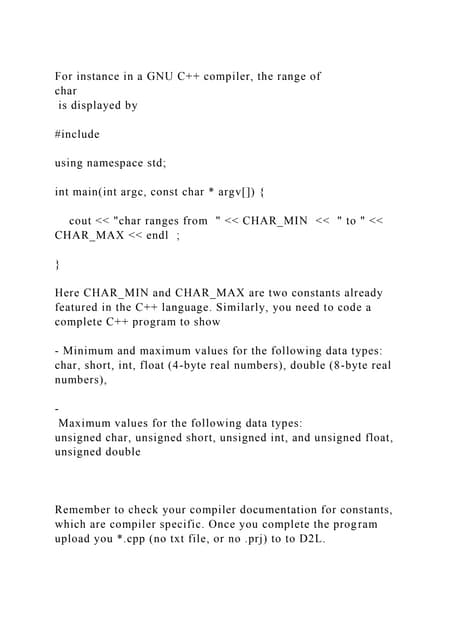 For instance in a GNU C++ compiler, the range of
char
is displayed by

#include

using namespace std;

int main(int argc, const char * argv[]) {

cout << "char ranges from " << CHAR_MIN << " to " << CHAR_MAX << endl ;

}

Here CHAR_MIN and CHAR_MAX are two constants already featured in the C++ language. Similarly, you need to code a complete C++ program to show

- Minimum and maximum values for the following data types: char, short, int, float (4-byte real numbers), double (8-byte real numbers),

-

Maximum values for the following data types:
unsigned char, unsigned short, unsigned int, and unsigned float, unsigned double

Remember to check your compiler documentation for constants, which are compiler specific. Once you complete the program upload you *.cpp (no txt file, or no .prj) to to D2L.